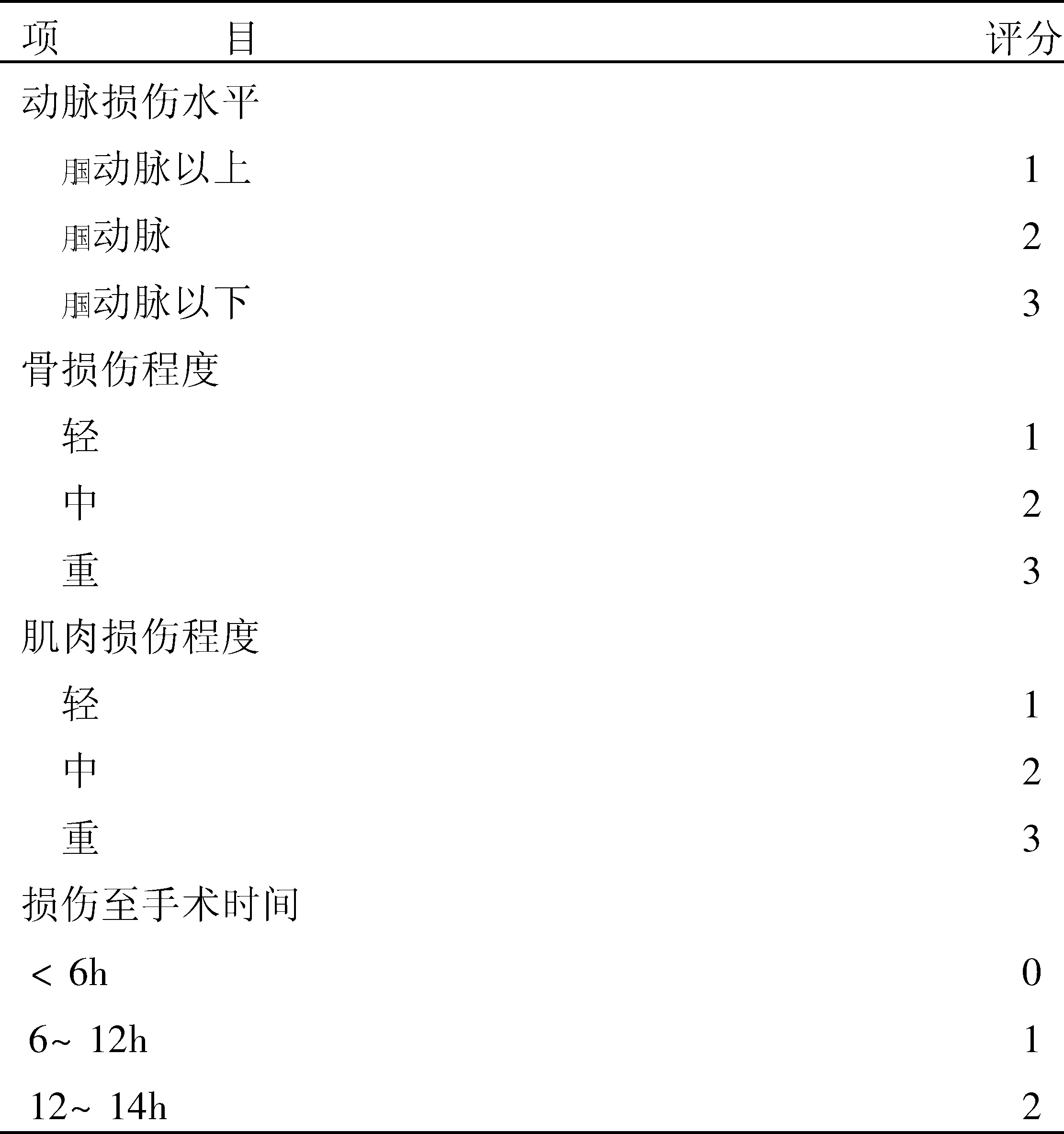 | 项　　　　目 | 评分 |
|---|---|
| 动脉损伤水平 | |
| 腘动脉以上 | 1 |
| 腘动脉 | 2 |
| 腘动脉以下 | 3 |
| 骨损伤程度 | |
| 轻 | 1 |
| 中 | 2 |
| 重 | 3 |
| 肌肉损伤程度 | |
| 轻 | 1 |
| 中 | 2 |
| 重 | 3 |
| 损伤至手术时间 | |
| < 6h | 0 |
| 6~ 12h | 1 |
| 12~ 14h | 2 |